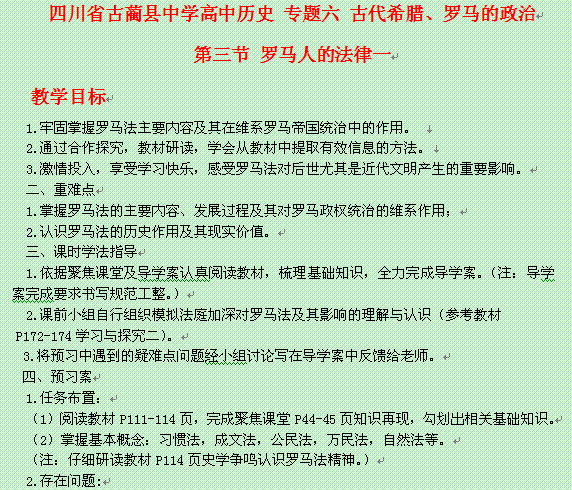 四川省古蔺县中学高中历史 专题六 古代希腊、罗马的政治

第三节 罗马人的法律一

教学目标

1.牢固掌握罗马法主要内容及其在维系罗马帝国统治中的作用。

2.通过合作探究，教材研读，学会从教材中提取有效信息的方法。

3.激情投入，享受学习快乐，感受罗马法对后世尤其是近代文明产生的重要影响。

二、重难点

1.掌握罗马法的主要内容、发展过程及其对罗马政权统治的维系作用；

2.认识罗马法的历史作用及其现实价值。

三、课时学法指导

1.依据聚焦课堂及导学案认真阅读教材，梳理基础知识，全力完成导学案。（注：导学案完成要求书写规范工整。）

2.课前小组自行组织模拟法庭加深对罗马法及其影响的理解与认识（参考教材 P172-174 学习与探究二）。

3.将预习中遇到的疑难点问题经小组讨论写在导学案中反馈给老师。

四、预习案

1.任务布置：

（1）阅读教材 P111-114 页，完成聚焦课堂 P44-45 页知识再现，勾划出相关基础知识。

（2）掌握基本概念：习惯法，成文法，公民法，万民法，自然法等。

（注：仔细研读教材 P114 页史学争鸣认识罗马法精神。）

2.存在问题：